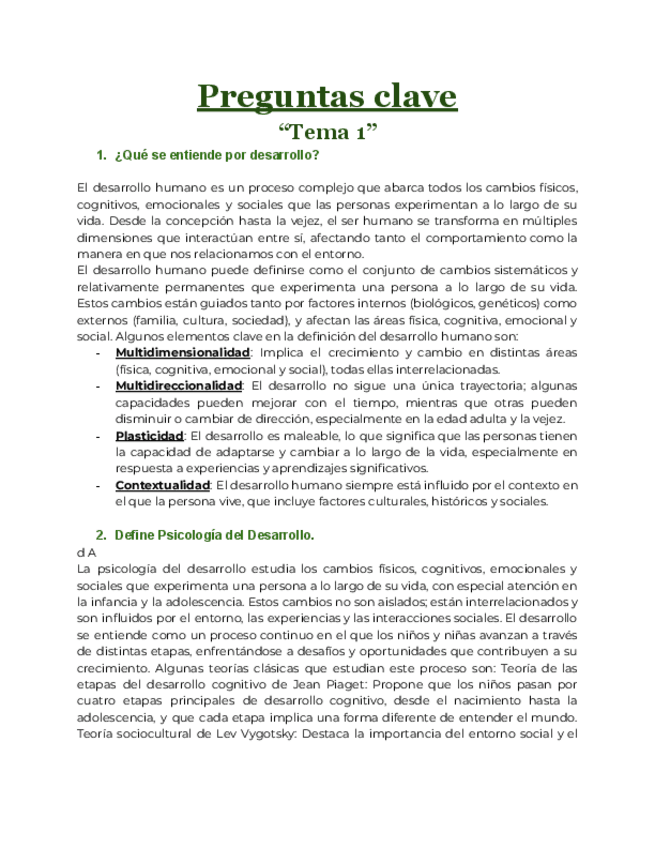 Preguntas clave

“Tema 1”

1. ¿Qué se entiende por desarrollo?

El desarrollo humano es un proceso complejo que abarca todos los cambios físicos, cognitivos, emocionales y sociales que las personas experimentan a lo largo de su vida. Desde la concepción hasta la vejez, el ser humano se transforma en múltiples dimensiones que interactúan entre sí, afectando tanto el comportamiento como la manera en que nos relacionamos con el entorno.
El desarrollo humano puede definirse como el conjunto de cambios sistemáticos y relativamente permanentes que experimenta una persona a lo largo de su vida. Estos cambios están guiados tanto por factores internos (biológicos, genéticos) como externos (familia, cultura, sociedad), y afectan las áreas física, cognitiva, emocional y social. Algunos elementos clave en la definición del desarrollo humano son:

- Multidimensionalidad: Implica el crecimiento y cambio en distintas áreas (física, cognitiva, emocional y social), todas ellas interrelacionadas.
- Multidireccionalidad: El desarrollo no sigue una única trayectoria; algunas capacidades pueden mejorar con el tiempo, mientras que otras pueden disminuir o cambiar de dirección, especialmente en la edad adulta y la vejez.
- Plasticidad: El desarrollo es maleable, lo que significa que las personas tienen la capacidad de adaptarse y cambiar a lo largo de la vida, especialmente en respuesta a experiencias y aprendizajes significativos.
- Contextualidad: El desarrollo humano siempre está influido por el contexto en el que la persona vive, que incluye factores culturales, históricos y sociales.

2. Define Psicología del Desarrollo.

d A
La psicología del desarrollo estudia los cambios físicos, cognitivos, emocionales y sociales que experimenta una persona a lo largo de su vida, con especial atención en la infancia y la adolescencia. Estos cambios no son aislados; están interrelacionados y son influidos por el entorno, las experiencias y las interacciones sociales. El desarrollo se entiende como un proceso continuo en el que los niños y niñas avanzan a través de distintas etapas, enfrentándose a desafíos y oportunidades que contribuyen a su crecimiento. Algunas teorías clásicas que estudian este proceso son: Teoría de las etapas del desarrollo cognitivo de Jean Piaget: Propone que los niños pasan por cuatro etapas principales de desarrollo cognitivo, desde el nacimiento hasta la adolescencia, y que cada etapa implica una forma diferente de entender el mundo. Teoría sociocultural de Lev Vygotsky: Destaca la importancia del entorno social y el